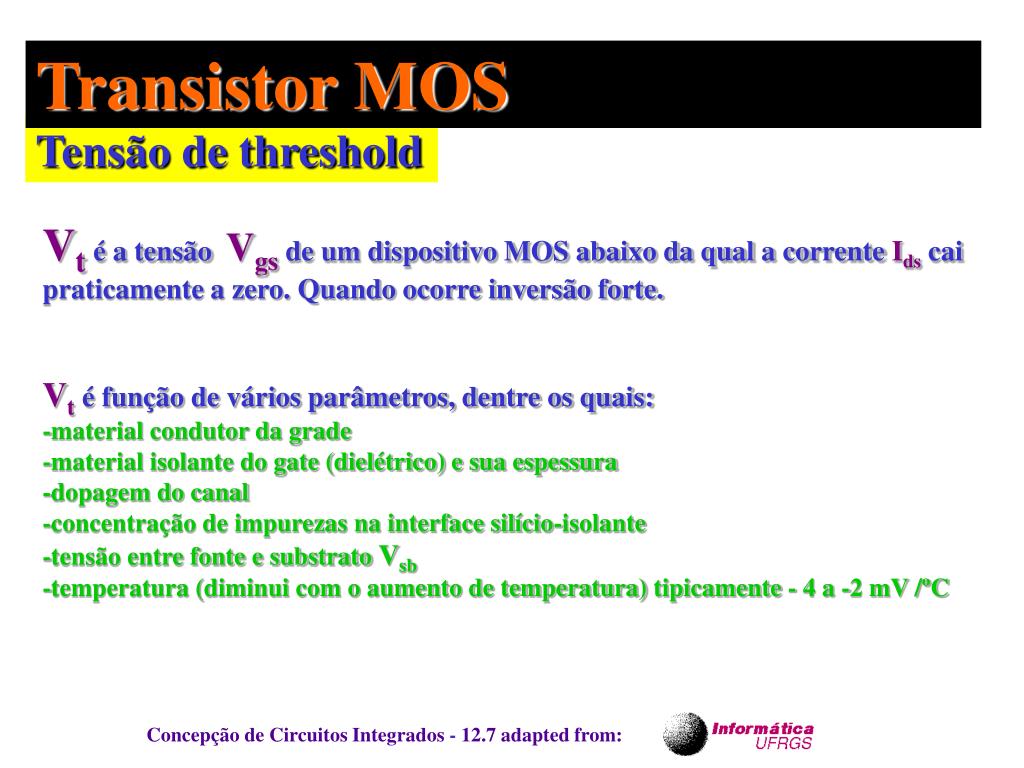 Transistor MOS
Tensão de threshold

$V_t$ é a tensão $V_{gs}$ de um dispositivo MOS abaixo da qual a corrente $I_{ds}$ cai praticamente a zero. Quando ocorre inversão forte.

$V_t$ é função de vários parâmetros, dentre os quais:
-material condutor da grade
-material isolante do gate (dielétrico) e sua espessura
-dopagem do canal
-concentração de impurezas na interface silício-isolante
-tensão entre fonte e substrato $V_{sb}$
-temperatura (diminui com o aumento de temperatura) tipicamente - 4 a -2 mV /ºC

Concepção de Circuitos Integrados - 12.7 adapted from:

Informática
UFRGS